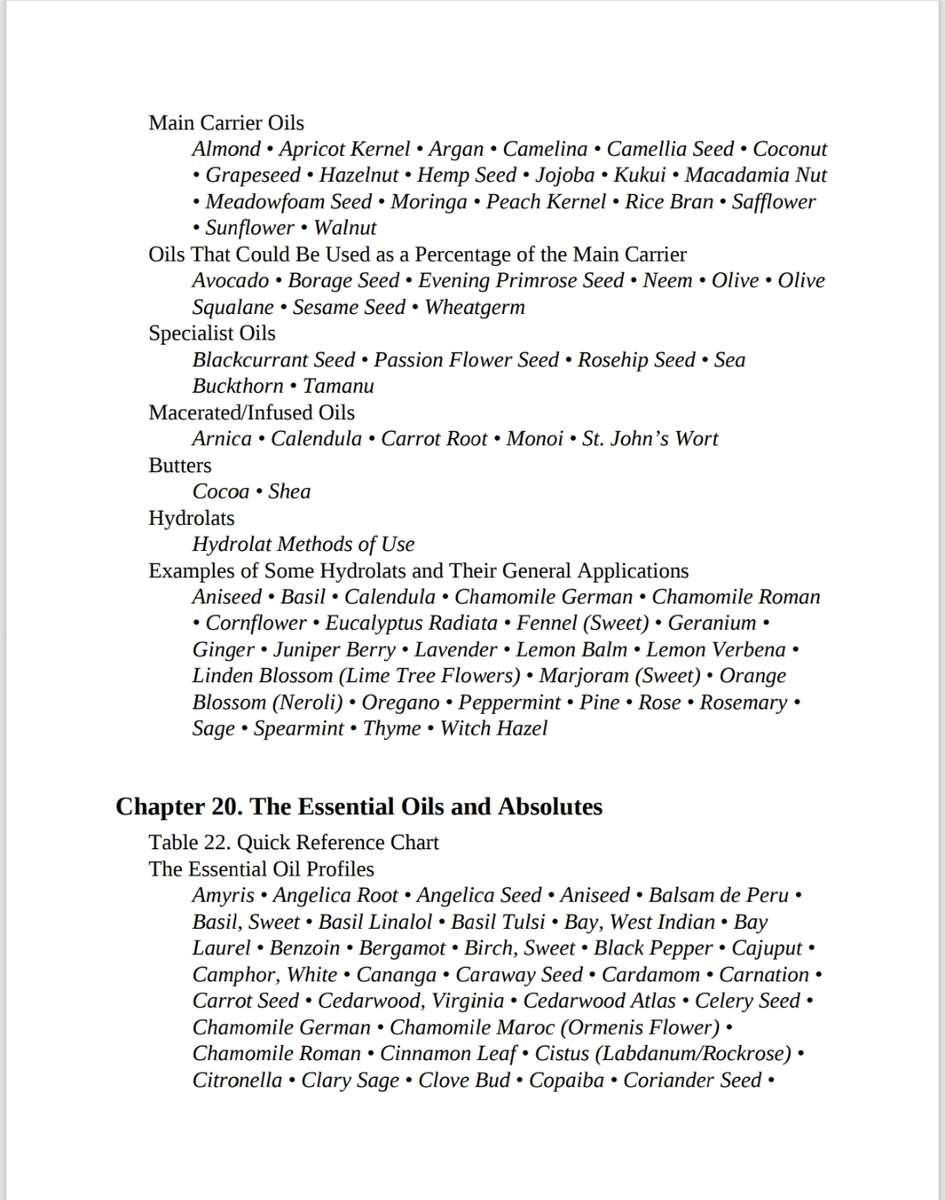 Main Carrier Oils

Almond • Apricot Kernel • Argan • Camelina • Camellia Seed • Coconut • Grapeseed • Hazelnut • Hemp Seed • Jojoba • Kukui • Macadamia Nut • Meadowfoam Seed • Moringa • Peach Kernel • Rice Bran • Safflower • Sunflower • Walnut

Oils That Could Be Used as a Percentage of the Main Carrier

Avocado • Borage Seed • Evening Primrose Seed • Neem • Olive • Olive Squalane • Sesame Seed • Wheatgerm

Specialist Oils

Blackcurrant Seed • Passion Flower Seed • Rosehip Seed • Sea Buckthorn • Tamanu

Macerated/Infused Oils

Arnica • Calendula • Carrot Root • Monoi • St. John's Wort

Butters

Cocoa • Shea

Hydrolats

Hydrolat Methods of Use

Examples of Some Hydrolats and Their General Applications

Aniseed • Basil • Calendula • Chamomile German • Chamomile Roman • Cornflower • Eucalyptus Radiata • Fennel (Sweet) • Geranium • Ginger • Juniper Berry • Lavender • Lemon Balm • Lemon Verbena • Linden Blossom (Lime Tree Flowers) • Marjoram (Sweet) • Orange Blossom (Neroli) • Oregano • Peppermint • Pine • Rose • Rosemary • Sage • Spearmint • Thyme • Witch Hazel

Chapter 20. The Essential Oils and Absolutes

Table 22. Quick Reference Chart

The Essential Oil Profiles

Amyris • Angelica Root • Angelica Seed • Aniseed • Balsam de Peru • Basil, Sweet • Basil Linalol • Basil Tulsi • Bay, West Indian • Bay Laurel • Benzoin • Bergamot • Birch, Sweet • Black Pepper • Cajuput • Camphor, White • Cananga • Caraway Seed • Cardamom • Carnation • Carrot Seed • Cedarwood, Virginia • Cedarwood Atlas • Celery Seed • Chamomile German • Chamomile Maroc (Ormenis Flower) • Chamomile Roman • Cinnamon Leaf • Cistus (Labdanum/Rockrose) • Citronella • Clary Sage • Clove Bud • Copaiba • Coriander Seed •